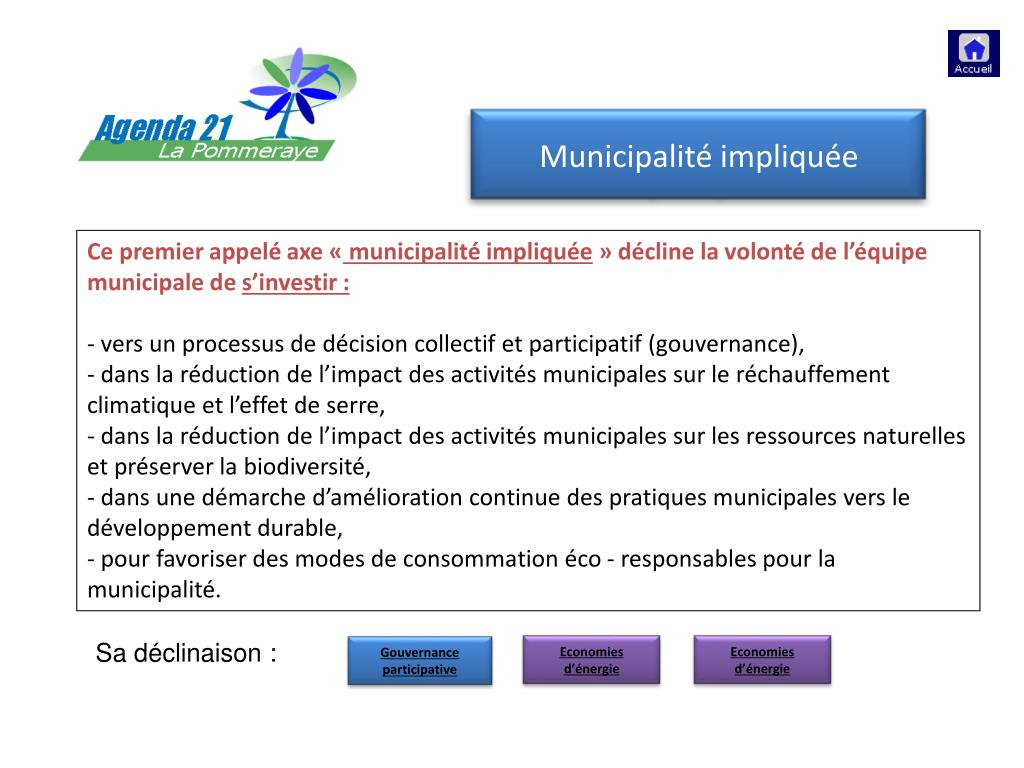 Agenda 21
La Pommeraye

Accueil

Municipalité impliquée

Ce premier appelé axe « municipalité impliquée » décline la volonté de l'équipe municipale de s'investir :

- vers un processus de décision collectif et participatif (gouvernance),
- dans la réduction de l'impact des activités municipales sur le réchauffement climatique et l'effet de serre,
- dans la réduction de l'impact des activités municipales sur les ressources naturelles et préserver la biodiversité,
- dans une démarche d'amélioration continue des pratiques municipales vers le développement durable,
- pour favoriser des modes de consommation éco - responsables pour la municipalité.

Sa déclinaison :

Gouvernance participative

Economies d'énergie

Economies d'énergie